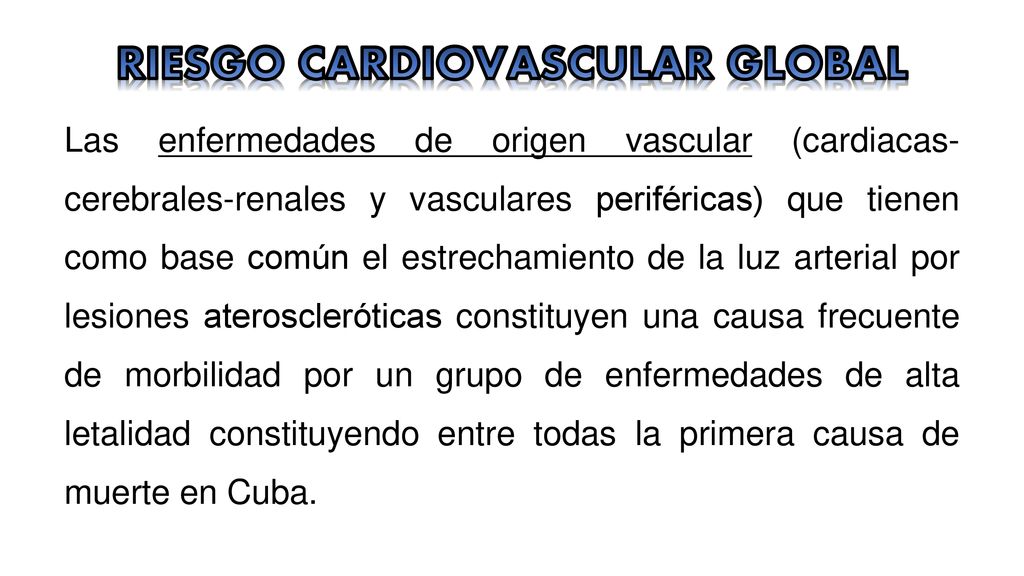 RIESGO CARDIOVASCULAR GLOBAL

Las enfermedades de origen vascular (cardiacas-cerebrales-renales y vasculares periféricas) que tienen como base común el estrechamiento de la luz arterial por lesiones ateroscleróticas constituyen una causa frecuente de morbilidad por un grupo de enfermedades de alta letalidad constituyendo entre todas la primera causa de muerte en Cuba.